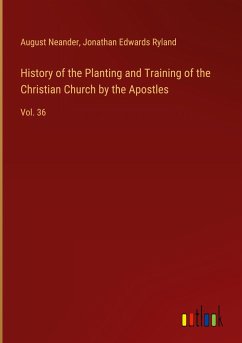 August Neander, Jonathan Edwards Ryland

History of the Planting and Training of the Christian Church by the Apostles

Vol. 36

outlook